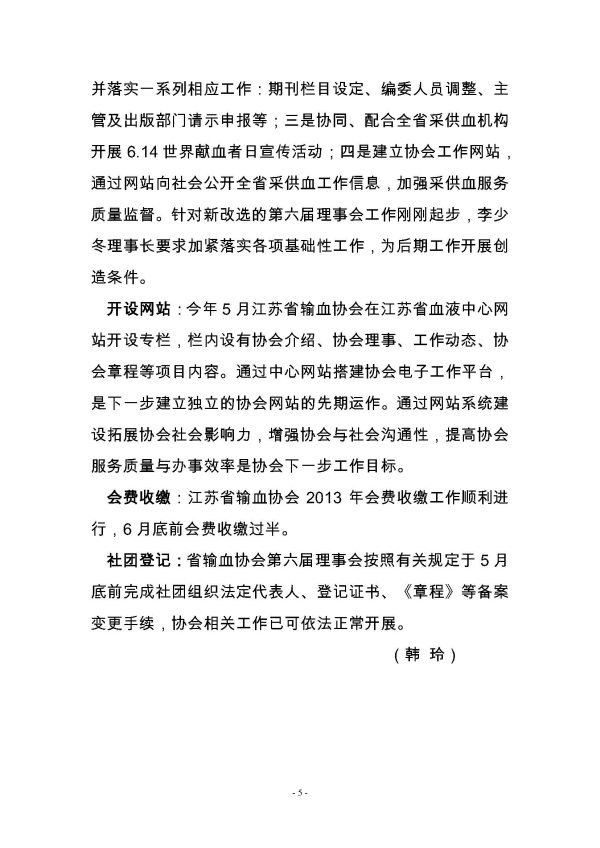 并落实一系列相应工作：期刊栏目设定、编委人员调整、主管及出版部门请示申报等；三是协同、配合全省采供血机构开展 6.14 世界献血者日宣传活动；四是建立协会工作网站，通过网站向社会公开全省采供血工作信息，加强采供血服务质量监督。针对新改选的第六届理事会工作刚刚起步，李少冬理事长要求加紧落实各项基础性工作，为后期工作开展创造条件。

开设网站：今年 5 月江苏省输血协会在江苏省血液中心网站开设专栏，栏内设有协会介绍、协会理事、工作动态、协会章程等项目内容。通过中心网站搭建协会电子工作平台，是下一步建立独立的协会网站的先期运作。通过网站系统建设拓展协会社会影响力，增强协会与社会沟通性，提高协会服务质量与办事效率是协会下一步工作目标。

会费收缴：江苏省输血协会 2013 年会费收缴工作顺利进行，6 月底前会费收缴过半。

社团登记：省输血协会第六届理事会按照有关规定于 5 月底前完成社团组织法定代表人、登记证书、《章程》等备案变更手续，协会相关工作已可依法正常开展。

（韩 玲）

- 5 -